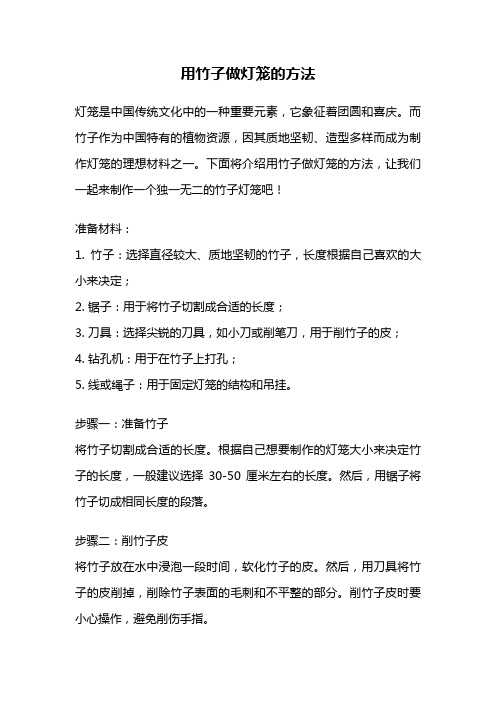 用竹子做灯笼的方法

灯笼是中国传统文化中的一种重要元素，它象征着团圆和喜庆。而竹子作为中国特有的植物资源，因其质地坚韧、造型多样而成为制作灯笼的理想材料之一。下面将介绍用竹子做灯笼的方法，让我们一起来制作一个独一无二的竹子灯笼吧！

准备材料：

1. 竹子：选择直径较大、质地坚韧的竹子，长度根据自己喜欢的大小来决定；

2. 锯子：用于将竹子切割成合适的长度；

3. 刀具：选择尖锐的刀具，如小刀或削笔刀，用于削竹子的皮；

4. 钻孔机：用于在竹子上打孔；

5. 线或绳子：用于固定灯笼的结构和吊挂。

步骤一：准备竹子

将竹子切割成合适的长度。根据自己想要制作的灯笼大小来决定竹子的长度，一般建议选择 30-50 厘米左右的长度。然后，用锯子将竹子切成相同长度的段落。

步骤二：削竹子皮

将竹子放在水中浸泡一段时间，软化竹子的皮。然后，用刀具将竹子的皮削掉，削除竹子表面的毛刺和不平整的部分。削竹子皮时要小心操作，避免削伤手指。